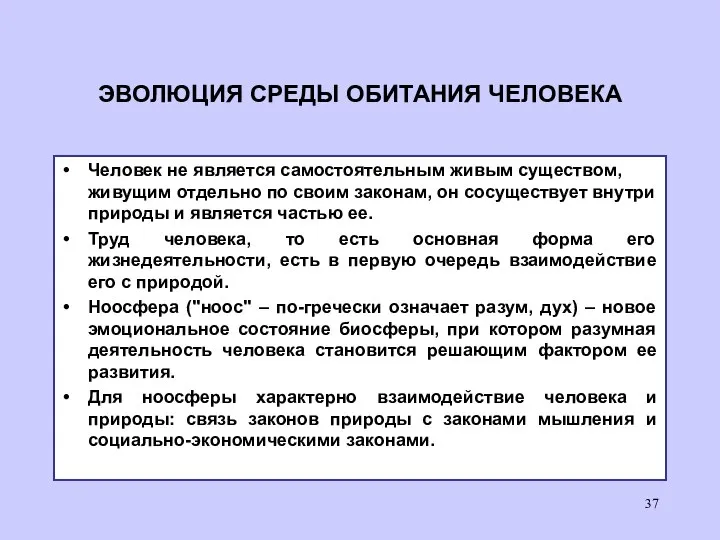 ЭВОЛЮЦИЯ СРЕДЫ ОБИТАНИЯ ЧЕЛОВЕКА

• Человек не является самостоятельным живым существом, живущим отдельно по своим законам, он сосуществует внутри природы и является частью ее.

• Труд человека, то есть основная форма его жизнедеятельности, есть в первую очередь взаимодействие его с природой.

• Ноосфера ("ноос" – по-гречески означает разум, дух) – новое эмоциональное состояние биосферы, при котором разумная деятельность человека становится решающим фактором ее развития.

• Для ноосферы характерно взаимодействие человека и природы: связь законов природы с законами мышления и социально-экономическими законами.

37